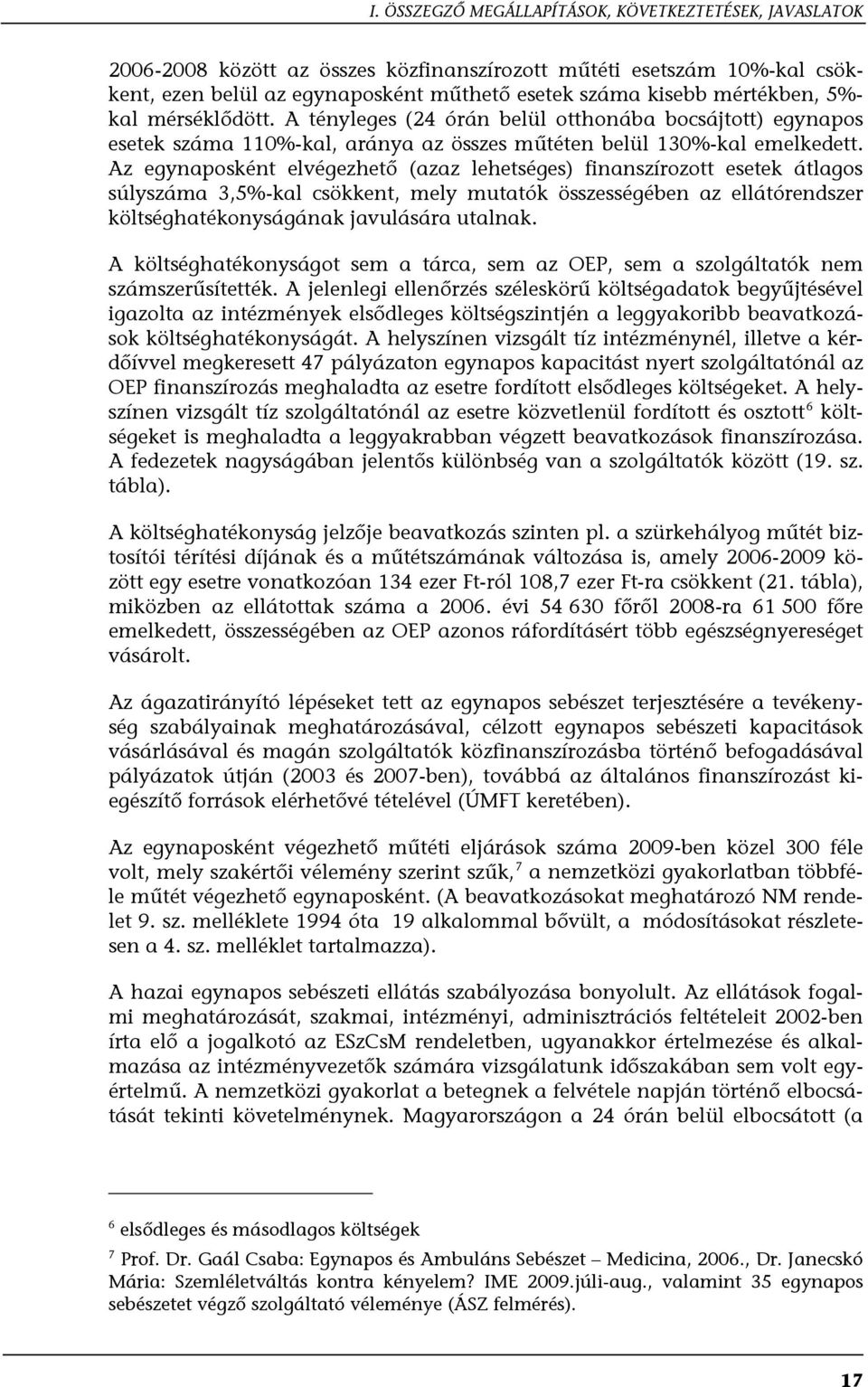 I. ÖSSZEGZŐ MEGÁLLAPÍTÁSOK, KÖVETKEZTETÉSEK, JAVASLATOK

2006-2008 között az összes közfinanszírozott műtéti esetszám 10%-kal csökkent, ezen belül az egynaposként műthető esetek száma kisebb mértékben, 5%-kal mérséklődött. A tényleges (24 órán belül otthonába bocsájtott) egynapos esetek száma 110%-kal, aránya az összes műtéten belül 130%-kal emelkedett. Az egynaposként elvégezhető (azaz lehetséges) finanszírozott esetek átlagos súlyszáma 3,5%-kal csökkent, mely mutatók összességében az ellátórendszer költséghatékonyságának javulására utalnak.

A költséghatékonyságot sem a tárca, sem az OEP, sem a szolgáltatók nem számszerűsítették. A jelenlegi ellenőrzés széleskörű költségadatok begyűjtésével igazolta az intézmények elsődleges költségszintjén a leggyakoribb beavatkozások költséghatékonyságát. A helyszínen vizsgált tíz intézménynél, illetve a kérdőívvel megkeresett 47 pályázaton egynapos kapacitást nyert szolgáltatónál az OEP finanszírozás meghaladta az esetre fordított elsődleges költségeket. A helyszínen vizsgált tíz szolgáltatónál az esetre közvetlenül fordított és osztott$^6$ költségeket is meghaladta a leggyakrabban végzett beavatkozások finanszírozása. A fedezetek nagyságában jelentős különbség van a szolgáltatók között (19. sz. tábla).

A költséghatékonyság jelzője beavatkozás szinten pl. a szürkehályog műtét biztosítói térítési díjának és a műtétszámának változása is, amely 2006-2009 között egy esetre vonatkozóan 134 ezer Ft-ról 108,7 ezer Ft-ra csökkent (21. tábla), miközben az ellátottak száma a 2006. évi 54 630 főről 2008-ra 61 500 főre emelkedett, összességében az OEP azonos ráfordításért több egészségnyereséget vásárolt.

Az ágazatirányító lépéseket tett az egynapos sebészet terjesztésére a tevékenység szabályainak meghatározásával, célzott egynapos sebészeti kapacitások vásárlásával és magán szolgáltatók közfinanszírozásba történő befogadásával pályázatok útján (2003 és 2007-ben), továbbá az általános finanszírozást kiegészítő források elérhetővé tételével (ÚMFT keretében).

Az egynaposként végezhető műtéti eljárások száma 2009-ben közel 300 féle volt, mely szakértői vélemény szerint szűk,$^7$ a nemzetközi gyakorlatban többféle műtét végezhető egynaposként. (A beavatkozásokat meghatározó NM rendelet 9. sz. melléklete 1994 óta 19 alkalommal bővült, a módosításokat részletesen a 4. sz. melléklet tartalmazza).

A hazai egynapos sebészeti ellátás szabályozása bonyolult. Az ellátások fogalmi meghatározását, szakmai, intézményi, adminisztrációs feltételeit 2002-ben írta elő a jogalkotó az ESzCsM rendeletben, ugyanakkor értelmezése és alkalmazása az intézményvezetők számára vizsgálatunk időszakában sem volt egyértelmű. A nemzetközi gyakorlat a betegnek a felvétele napján történő elbocsátását tekinti követelménynek. Magyarországon a 24 órán belül elbocsátott (a

$^6$ elsődleges és másodlagos költségek

$^7$ Prof. Dr. Gaál Csaba: Egynapos és Ambuláns Sebészet – Medicina, 2006., Dr. Janecskó Mária: Szemléletváltás kontra kényelem? IME 2009.júli-aug., valamint 35 egynapos sebészetet végző szolgáltató véleménye (ÁSZ felmérés).

17